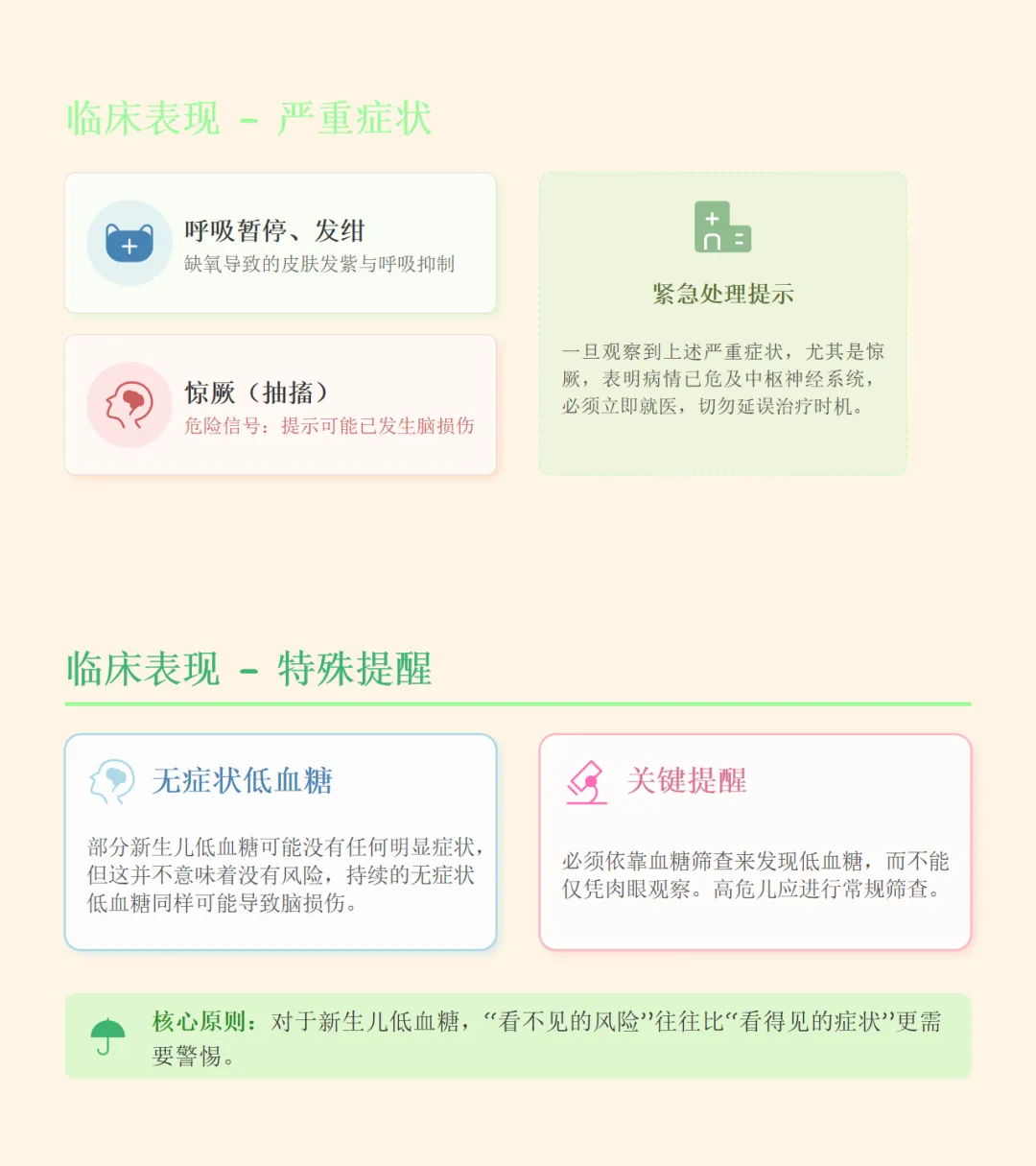 临床表现 - 严重症状

呼吸暂停、发绀
缺氧导致的皮肤发紫与呼吸抑制

惊厥（抽搐）
危险信号：提示可能已发生脑损伤

紧急处理提示

一旦观察到上述严重症状，尤其是惊厥，表明病情已危及中枢神经系统，必须立即就医，切勿延误治疗时机。

临床表现 - 特殊提醒

无症状低血糖

部分新生儿低血糖可能没有任何明显症状，但这并不意味着没有风险，持续的无症状低血糖同样可能导致脑损伤。

关键提醒

必须依靠血糖筛查来发现低血糖，而不能仅凭肉眼观察。高危儿应进行常规筛查。

核心原则：对于新生儿低血糖，“看不见的风险”往往比“看得见的症状”更需要警惕。